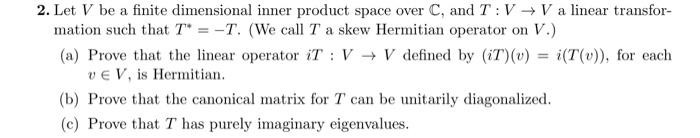 **2.** Let $V$ be a finite dimensional inner product space over $\mathbb{C}$, and $T : V \to V$ a linear transformation such that $T^* = -T$. (We call $T$ a skew Hermitian operator on $V$.)

(a) Prove that the linear operator $iT : V \to V$ defined by $(iT)(v) = i(T(v))$, for each $v \in V$, is Hermitian.

(b) Prove that the canonical matrix for $T$ can be unitarily diagonalized.

(c) Prove that $T$ has purely imaginary eigenvalues.